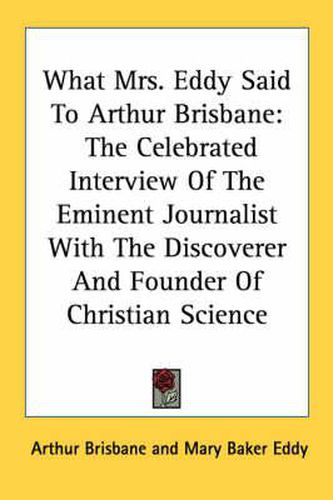 What Mrs. Eddy Said To Arthur Brisbane: The Celebrated Interview Of The Eminent Journalist With The Discoverer And Founder Of Christian Science

Arthur Brisbane and Mary Baker Eddy